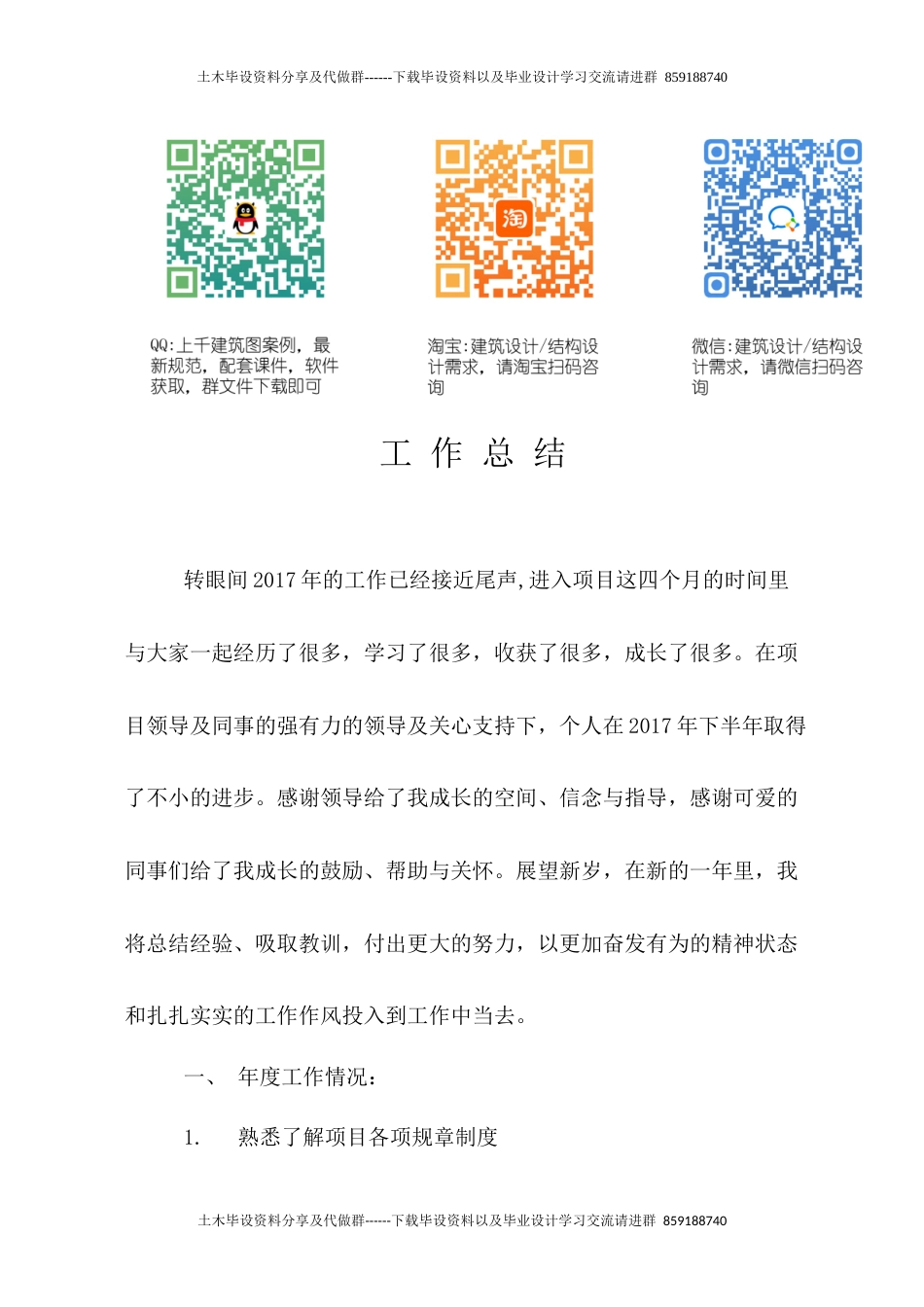 土木毕设资料分享及代做群------下载毕设资料以及毕业设计学习交流请进群 859188740

淘

QQ:上千建筑图案例，最新规范，配套课件，软件获取，群文件下载即可

淘宝:建筑设计/结构设计需求，请淘宝扫码咨询

微信:建筑设计/结构设计需求，请微信扫码咨询

工 作 总 结

转眼间 2017 年的工作已经接近尾声,进入项目这四个月的时间里与大家一起经历了很多，学习了很多，收获了很多，成长了很多。在项目领导及同事的强有力的领导及关心支持下，个人在 2017 年下半年取得了不小的进步。感谢领导给了我成长的空间、信念与指导，感谢可爱的同事们给了我成长的鼓励、帮助与关怀。展望新岁，在新的一年里，我将总结经验、吸取教训，付出更大的努力，以更加奋发有为的精神状态和扎扎实实的工作作风投入到工作中当去。

一、 年度工作情况:

1. 熟悉了解项目各项规章制度

土木毕设资料分享及代做群------下载毕设资料以及毕业设计学习交流请进群 859188740